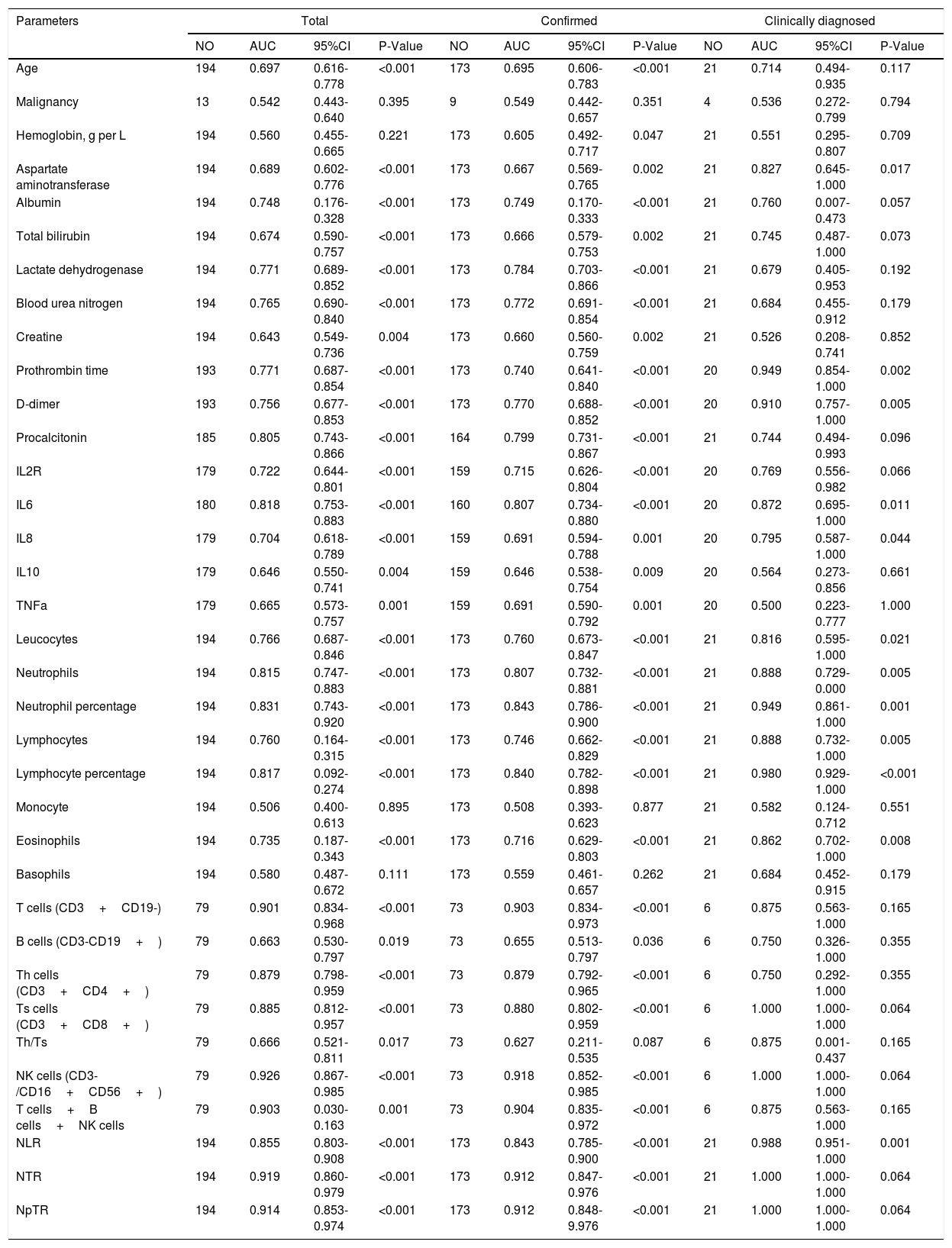 | Parameters | Total | | | | Confirmed | | | | Clinically diagnosed | | | |
|---|---|---|---|---|---|---|---|---|---|---|---|---|
| | NO | AUC | 95%CI | P-Value | NO | AUC | 95%CI | P-Value | NO | AUC | 95%CI | P-Value |
| Age | 194 | 0.697 | 0.616-0.778 | <0.001 | 173 | 0.695 | 0.606-0.783 | <0.001 | 21 | 0.714 | 0.494-0.935 | 0.117 |
| Malignancy | 13 | 0.542 | 0.443-0.640 | 0.395 | 9 | 0.549 | 0.442-0.657 | 0.351 | 4 | 0.536 | 0.272-0.799 | 0.794 |
| Hemoglobin, g per L | 194 | 0.560 | 0.455-0.665 | 0.221 | 173 | 0.605 | 0.492-0.717 | 0.047 | 21 | 0.551 | 0.295-0.807 | 0.709 |
| Aspartate aminotransferase | 194 | 0.689 | 0.602-0.776 | <0.001 | 173 | 0.667 | 0.569-0.765 | 0.002 | 21 | 0.827 | 0.645-1.000 | 0.017 |
| Albumin | 194 | 0.748 | 0.176-0.328 | <0.001 | 173 | 0.749 | 0.170-0.333 | <0.001 | 21 | 0.760 | 0.007-0.473 | 0.057 |
| Total bilirubin | 194 | 0.674 | 0.590-0.757 | <0.001 | 173 | 0.666 | 0.579-0.753 | 0.002 | 21 | 0.745 | 0.487-1.000 | 0.073 |
| Lactate dehydrogenase | 194 | 0.771 | 0.689-0.852 | <0.001 | 173 | 0.784 | 0.703-0.866 | <0.001 | 21 | 0.679 | 0.405-0.953 | 0.192 |
| Blood urea nitrogen | 194 | 0.765 | 0.690-0.840 | <0.001 | 173 | 0.772 | 0.691-0.854 | <0.001 | 21 | 0.684 | 0.455-0.912 | 0.179 |
| Creatine | 194 | 0.643 | 0.549-0.736 | 0.004 | 173 | 0.660 | 0.560-0.759 | 0.002 | 21 | 0.526 | 0.208-0.741 | 0.852 |
| Prothrombin time | 193 | 0.771 | 0.687-0.854 | <0.001 | 173 | 0.740 | 0.641-0.840 | <0.001 | 20 | 0.949 | 0.854-1.000 | 0.002 |
| D-dimer | 193 | 0.756 | 0.677-0.853 | <0.001 | 173 | 0.770 | 0.688-0.852 | <0.001 | 20 | 0.910 | 0.757-1.000 | 0.005 |
| Procalcitonin | 185 | 0.805 | 0.743-0.866 | <0.001 | 164 | 0.799 | 0.731-0.867 | <0.001 | 21 | 0.744 | 0.494-0.993 | 0.096 |
| IL2R | 179 | 0.722 | 0.644-0.801 | <0.001 | 159 | 0.715 | 0.626-0.804 | <0.001 | 20 | 0.769 | 0.556-0.982 | 0.066 |
| IL6 | 180 | 0.818 | 0.753-0.883 | <0.001 | 160 | 0.807 | 0.734-0.880 | <0.001 | 20 | 0.872 | 0.695-1.000 | 0.011 |
| IL8 | 179 | 0.704 | 0.618-0.789 | <0.001 | 159 | 0.691 | 0.594-0.788 | 0.001 | 20 | 0.795 | 0.587-1.000 | 0.044 |
| IL10 | 179 | 0.646 | 0.550-0.741 | 0.004 | 159 | 0.646 | 0.538-0.754 | 0.009 | 20 | 0.564 | 0.273-0.856 | 0.661 |
| TNFa | 179 | 0.665 | 0.573-0.757 | 0.001 | 159 | 0.691 | 0.590-0.792 | 0.001 | 20 | 0.500 | 0.223-0.777 | 1.000 |
| Leucocytes | 194 | 0.766 | 0.687-0.846 | <0.001 | 173 | 0.760 | 0.673-0.847 | <0.001 | 21 | 0.816 | 0.595-1.000 | 0.021 |
| Neutrophils | 194 | 0.815 | 0.747-0.883 | <0.001 | 173 | 0.807 | 0.732-0.881 | <0.001 | 21 | 0.888 | 0.729-0.000 | 0.005 |
| Neutrophil percentage | 194 | 0.831 | 0.743-0.920 | <0.001 | 173 | 0.843 | 0.786-0.900 | <0.001 | 21 | 0.949 | 0.861-1.000 | 0.001 |
| Lymphocytes | 194 | 0.760 | 0.164-0.315 | <0.001 | 173 | 0.746 | 0.662-0.829 | <0.001 | 21 | 0.888 | 0.732-1.000 | 0.005 |
| Lymphocyte percentage | 194 | 0.817 | 0.092-0.274 | <0.001 | 173 | 0.840 | 0.782-0.898 | <0.001 | 21 | 0.980 | 0.929-1.000 | <0.001 |
| Monocyte | 194 | 0.506 | 0.400-0.613 | 0.895 | 173 | 0.508 | 0.393-0.623 | 0.877 | 21 | 0.582 | 0.124-0.712 | 0.551 |
| Eosinophils | 194 | 0.735 | 0.187-0.343 | <0.001 | 173 | 0.716 | 0.629-0.803 | <0.001 | 21 | 0.862 | 0.702-1.000 | 0.008 |
| Basophils | 194 | 0.580 | 0.487-0.672 | 0.111 | 173 | 0.559 | 0.461-0.657 | 0.262 | 21 | 0.684 | 0.452-0.915 | 0.179 |
| T cells (CD3 + CD19-) | 79 | 0.901 | 0.834-0.968 | <0.001 | 73 | 0.903 | 0.834-0.973 | <0.001 | 6 | 0.875 | 0.563-1.000 | 0.165 |
| B cells (CD3-CD19 + ) | 79 | 0.663 | 0.530-0.797 | 0.019 | 73 | 0.655 | 0.513-0.797 | 0.036 | 6 | 0.750 | 0.326-1.000 | 0.355 |
| Th cells (CD3 + CD4 + ) | 79 | 0.879 | 0.798-0.959 | <0.001 | 73 | 0.879 | 0.792-0.965 | <0.001 | 6 | 0.750 | 0.292-1.000 | 0.355 |
| Ts cells (CD3 + CD8 + ) | 79 | 0.885 | 0.812-0.957 | <0.001 | 73 | 0.880 | 0.802-0.959 | <0.001 | 6 | 1.000 | 1.000-1.000 | 0.064 |
| Th/Ts | 79 | 0.666 | 0.521-0.811 | 0.017 | 73 | 0.627 | 0.211-0.535 | 0.087 | 6 | 0.875 | 0.001-0.437 | 0.165 |
| NK cells (CD3-/CD16 + CD56 + ) | 79 | 0.926 | 0.867-0.985 | <0.001 | 73 | 0.918 | 0.852-0.985 | <0.001 | 6 | 1.000 | 1.000-1.000 | 0.064 |
| T cells + B cells + NK cells | 79 | 0.903 | 0.030-0.163 | 0.001 | 73 | 0.904 | 0.835-0.972 | <0.001 | 6 | 0.875 | 0.563-1.000 | 0.165 |
| NLR | 194 | 0.855 | 0.803-0.908 | <0.001 | 173 | 0.843 | 0.785-0.900 | <0.001 | 21 | 0.988 | 0.951-1.000 | 0.001 |
| NTR | 194 | 0.919 | 0.860-0.979 | <0.001 | 173 | 0.912 | 0.847-0.976 | <0.001 | 21 | 1.000 | 1.000-1.000 | 0.064 |
| NpTR | 194 | 0.914 | 0.853-0.974 | <0.001 | 173 | 0.912 | 0.848-9.976 | <0.001 | 21 | 1.000 | 1.000-1.000 | 0.064 |